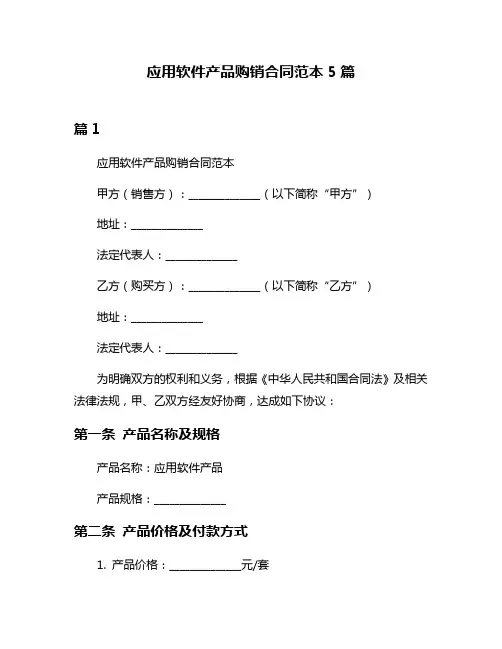 应用软件产品购销合同范本 5 篇

篇 1

应用软件产品购销合同范本

甲方（销售方）：______________（以下简称“甲方”）

地址：______________

法定代表人：______________

乙方（购买方）：______________（以下简称“乙方”）

地址：______________

法定代表人：______________

为明确双方的权利和义务，根据《中华人民共和国合同法》及相关法律法规，甲、乙双方经友好协商，达成如下协议：

第一条 产品名称及规格

产品名称：应用软件产品

产品规格：______________

第二条 产品价格及付款方式

1. 产品价格：______________元/套